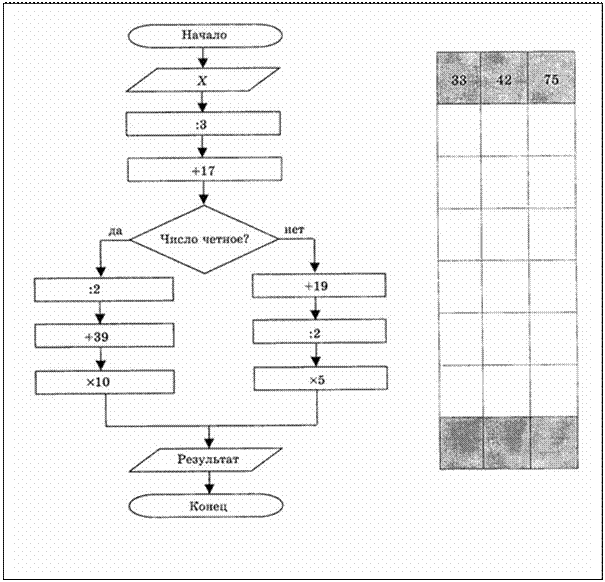 Начало

X

:3

+17

Число четное?

да

нет

:2

+39

×10

+19

:2

×5

Результат

Конец

| 33 | 42 | 75 |
|---|---|---|
| | | |
| | | |
| | | |
| | | |
| | | |
| | | |
| | | |